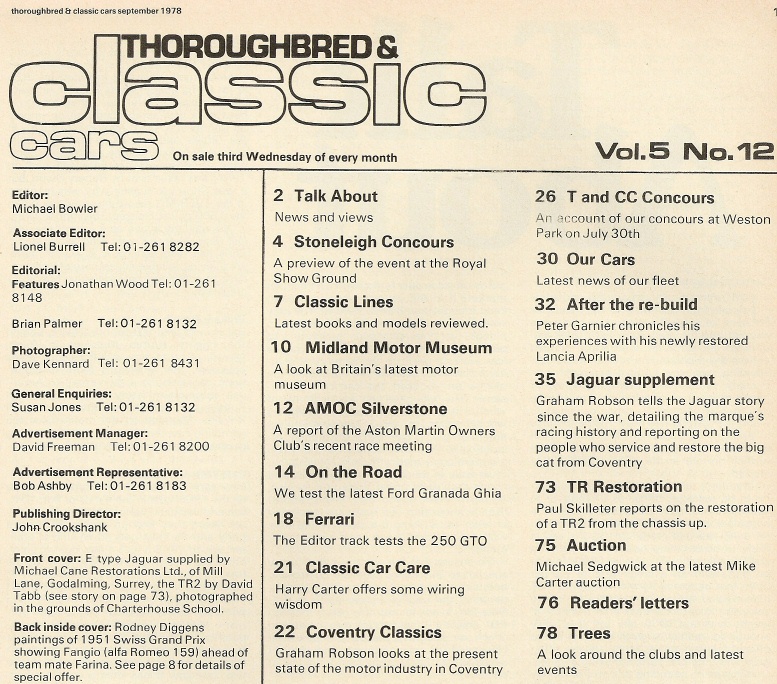 thoroughbred & classic cars september 1978

1

THOROUGHBRED & classic cars

On sale third Wednesday of every month

Vol.5 No.12

Editor:
Michael Bowler

Associate Editor:
Lionel Burrell Tel: 01-261 8282

Editorial:
Features Jonathan Wood Tel: 01-261 8148

Brian Palmer Tel: 01-261 8132

Photographer:
Dave Kennard Tel: 01-261 8431

General Enquiries:
Susan Jones Tel: 01-261 8132

Advertisement Manager:
David Freeman Tel: 01-261 8200

Advertisement Representative:
Bob Ashby Tel: 01-261 8183

Publishing Director:
John Crookshank

Front cover: E type Jaguar supplied by Michael Cane Restorations Ltd., of Mill Lane, Godalming, Surrey, the TR2 by David Tabb (see story on page 73), photographed in the grounds of Charterhouse School.

Back inside cover: Rodney Diggens paintings of 1951 Swiss Grand Prix showing Fangio (alfa Romeo 159) ahead of team mate Farina. See page 8 for details of special offer.

2 Talk About
News and views

4 Stoneleigh Concours
A preview of the event at the Royal Show Ground

7 Classic Lines
Latest books and models reviewed.

10 Midland Motor Museum
A look at Britain's latest motor museum

12 AMOC Silverstone
A report of the Aston Martin Owners Club's recent race meeting

14 On the Road
We test the latest Ford Granada Ghia

18 Ferrari
The Editor track tests the 250 GTO

21 Classic Car Care
Harry Carter offers some wiring wisdom

22 Coventry Classics
Graham Robson looks at the present state of the motor industry in Coventry

26 T and CC Concours
An account of our concours at Weston Park on July 30th

30 Our Cars
Latest news of our fleet

32 After the re-build
Peter Garnier chronicles his experiences with his newly restored Lancia Aprilia

35 Jaguar supplement
Graham Robson tells the Jaguar story since the war, detailing the marque's racing history and reporting on the people who service and restore the big cat from Coventry

73 TR Restoration
Paul Skilleter reports on the restoration of a TR2 from the chassis up.

75 Auction
Michael Sedgwick at the latest Mike Carter auction

76 Readers' letters

78 Trees
A look around the clubs and latest events